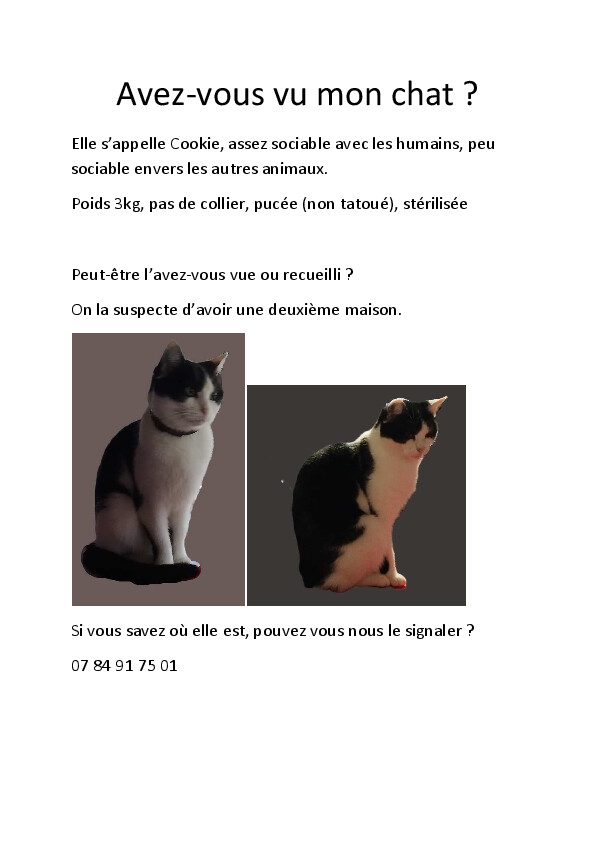 Avez-vous vu mon chat ?

Elle s'appelle Cookie, assez sociable avec les humains, peu sociable envers les autres animaux.

Poids 3kg, pas de collier, pucée (non tatoué), stérilisée

Peut-être l'avez-vous vue ou recueilli ?

On la suspecte d'avoir une deuxième maison.

Si vous savez où elle est, pouvez vous nous le signaler ?

07 84 91 75 01